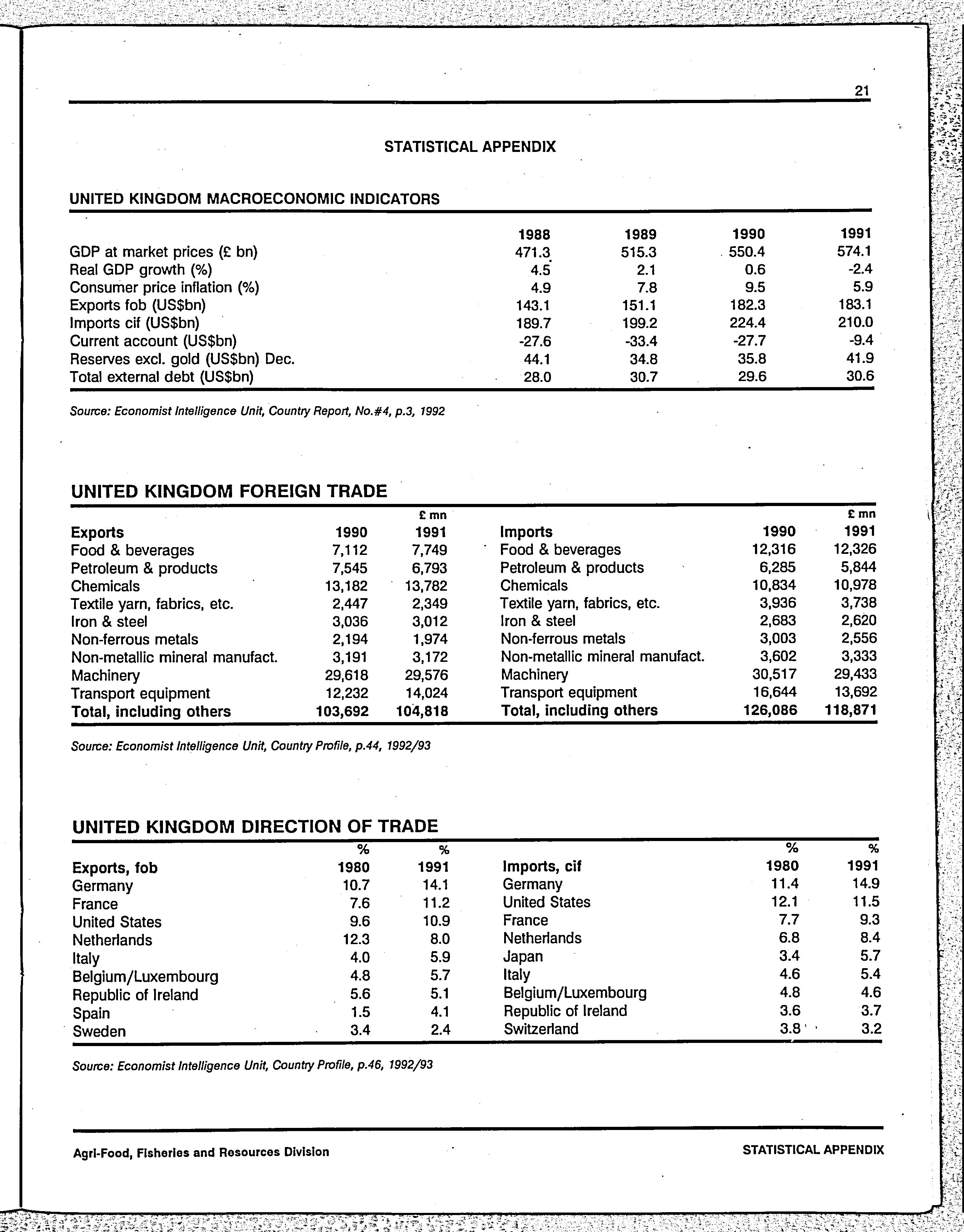 21

STATISTICAL APPENDIX

UNITED KINGDOM MACROECONOMIC INDICATORS

| | 1988 | 1989 | 1990 | 1991 |
|---|---|---|---|---|
| GDP at market prices (£ bn) | 471.3 | 515.3 | 550.4 | 574.1 |
| Real GDP growth (%) | 4.5 | 2.1 | 0.6 | -2.4 |
| Consumer price inflation (%) | 4.9 | 7.8 | 9.5 | 5.9 |
| Exports fob (US$bn) | 143.1 | 151.1 | 182.3 | 183.1 |
| Imports cif (US$bn) | 189.7 | 199.2 | 224.4 | 210.0 |
| Current account (US$bn) | -27.6 | -33.4 | -27.7 | -9.4 |
| Reserves excl. gold (US$bn) Dec. | 44.1 | 34.8 | 35.8 | 41.9 |
| Total external debt (US$bn) | 28.0 | 30.7 | 29.6 | 30.6 |

Source: Economist Intelligence Unit, Country Report, No.#4, p.3, 1992

UNITED KINGDOM FOREIGN TRADE

| | | £ mn | | | £ mn |
|---|---|---|---|---|---|
| Exports | 1990 | 1991 | Imports | 1990 | 1991 |
| Food & beverages | 7,112 | 7,749 | Food & beverages | 12,316 | 12,326 |
| Petroleum & products | 7,545 | 6,793 | Petroleum & products | 6,285 | 5,844 |
| Chemicals | 13,182 | 13,782 | Chemicals | 10,834 | 10,978 |
| Textile yarn, fabrics, etc. | 2,447 | 2,349 | Textile yarn, fabrics, etc. | 3,936 | 3,738 |
| Iron & steel | 3,036 | 3,012 | Iron & steel | 2,683 | 2,620 |
| Non-ferrous metals | 2,194 | 1,974 | Non-ferrous metals | 3,003 | 2,556 |
| Non-metallic mineral manufact. | 3,191 | 3,172 | Non-metallic mineral manufact. | 3,602 | 3,333 |
| Machinery | 29,618 | 29,576 | Machinery | 30,517 | 29,433 |
| Transport equipment | 12,232 | 14,024 | Transport equipment | 16,644 | 13,692 |
| Total, including others | 103,692 | 104,818 | Total, including others | 126,086 | 118,871 |

Source: Economist Intelligence Unit, Country Profile, p.44, 1992/93

UNITED KINGDOM DIRECTION OF TRADE

| | % | % | | % | % |
|---|---|---|---|---|---|
| Exports, fob | 1980 | 1991 | Imports, cif | 1980 | 1991 |
| Germany | 10.7 | 14.1 | Germany | 11.4 | 14.9 |
| France | 7.6 | 11.2 | United States | 12.1 | 11.5 |
| United States | 9.6 | 10.9 | France | 7.7 | 9.3 |
| Netherlands | 12.3 | 8.0 | Netherlands | 6.8 | 8.4 |
| Italy | 4.0 | 5.9 | Japan | 3.4 | 5.7 |
| Belgium/Luxembourg | 4.8 | 5.7 | Italy | 4.6 | 5.4 |
| Republic of Ireland | 5.6 | 5.1 | Belgium/Luxembourg | 4.8 | 4.6 |
| Spain | 1.5 | 4.1 | Republic of Ireland | 3.6 | 3.7 |
| Sweden | 3.4 | 2.4 | Switzerland | 3.8 | 3.2 |

Source: Economist Intelligence Unit, Country Profile, p.46, 1992/93

Agri-Food, Fisheries and Resources Division

STATISTICAL APPENDIX